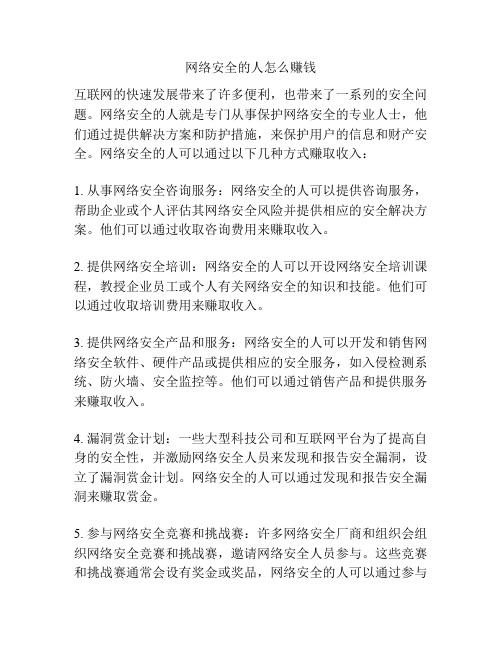 网络安全的人怎么赚钱

互联网的快速发展带来了许多便利，也带来了一系列的安全问题。网络安全的人就是专门从事保护网络安全的专业人士，他们通过提供解决方案和防护措施，来保护用户的信息和财产安全。网络安全的人可以通过以下几种方式赚取收入：

1. 从事网络安全咨询服务：网络安全的人可以提供咨询服务，帮助企业或个人评估其网络安全风险并提供相应的安全解决方案。他们可以通过收取咨询费用来赚取收入。

2. 提供网络安全培训：网络安全的人可以开设网络安全培训课程，教授企业员工或个人有关网络安全的知识和技能。他们可以通过收取培训费用来赚取收入。

3. 提供网络安全产品和服务：网络安全的人可以开发和销售网络安全软件、硬件产品或提供相应的安全服务，如入侵检测系统、防火墙、安全监控等。他们可以通过销售产品和提供服务来赚取收入。

4. 漏洞赏金计划：一些大型科技公司和互联网平台为了提高自身的安全性，并激励网络安全人员来发现和报告安全漏洞，设立了漏洞赏金计划。网络安全的人可以通过发现和报告安全漏洞来赚取赏金。

5. 参与网络安全竞赛和挑战赛：许多网络安全厂商和组织会组织网络安全竞赛和挑战赛，邀请网络安全人员参与。这些竞赛和挑战赛通常会设有奖金或奖品，网络安全的人可以通过参与